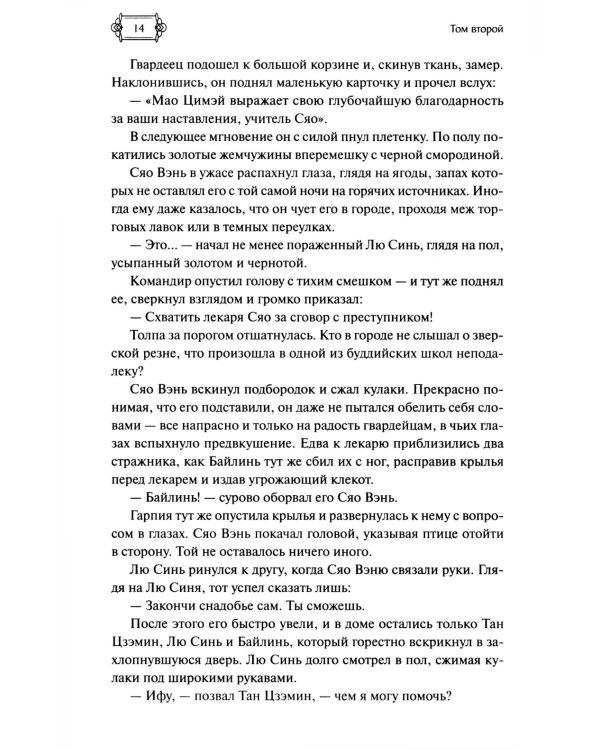 14

Том второй

Гвардеец подошел к большой корзине и, скинув ткань, замер. Наклонившись, он поднял маленькую карточку и прочел вслух:

— «Мао Цимэй выражает свою глубочайшую благодарность за ваши наставления, учитель Сяо».

В следующее мгновение он с силой пнул плетенку. По полу покатились золотые жемчужины вперемешку с черной смородиной.

Сяо Вэнь в ужасе распахнул глаза, глядя на ягоды, запах которых не оставлял его с той самой ночи на горячих источниках. Иногда ему даже казалось, что он чует его в городе, проходя меж торговых лавок или в темных переулках.

— Это... — начал не менее пораженный Лю Синь, глядя на пол, усыпанный золотом и чернотой.

Командир опустил голову с тихим смешком — и тут же поднял ее, сверкнул взглядом и громко приказал:

— Схватить лекаря Сяо за сговор с преступником!

Толпа за порогом отшатнулась. Кто в городе не слышал о зверской резне, что произошла в одной из буддийских школ неподалеку?

Сяо Вэнь вскинул подбородок и сжал кулаки. Прекрасно понимая, что его подставили, он даже не пытался обелить себя словами — все напрасно и только на радость гвардейцам, в чьих глазах вспыхнуло предвкушение. Едва к лекарю приблизились два стражника, как Байлинь тут же сбил их с ног, расправив крылья перед лекарем и издав угрожающий клекот.

— Байлинь! — сурово оборвал его Сяо Вэнь.

Гарпия тут же опустила крылья и развернулась к нему с вопросом в глазах. Сяо Вэнь покачал головой, указывая птице отойти в сторону. Той не оставалось ничего иного.

Лю Синь ринулся к другу, когда Сяо Вэню связали руки. Глядя на Лю Синя, тот успел сказать лишь:

— Закончи снадобье сам. Ты сможешь.

После этого его быстро увели, и в доме остались только Тан Цзэмин, Лю Синь и Байлинь, который горестно вскрикнул в захлопнувшуюся дверь. Лю Синь долго смотрел в пол, сжимая кулаки под широкими рукавами.

— Ифу, — позвал Тан Цзэмин, — чем я могу помочь?